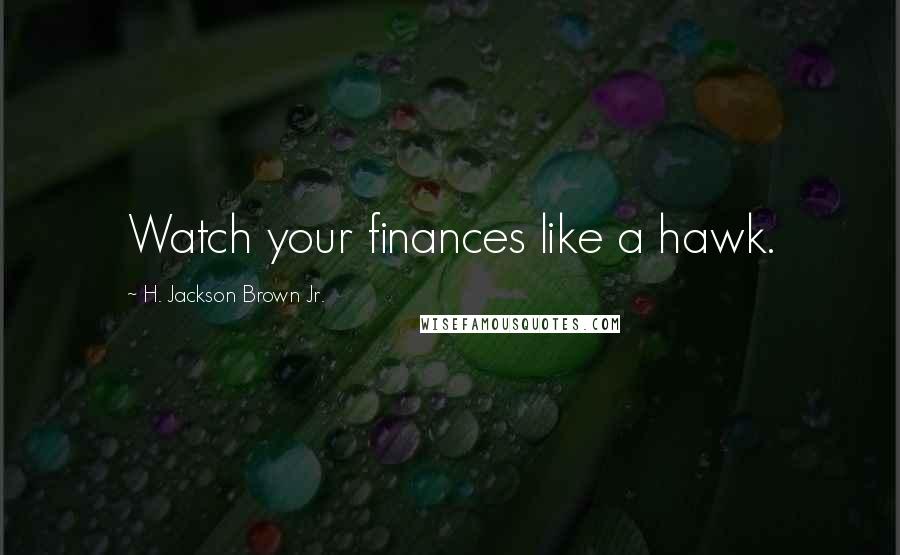 Watch your finances like a hawk.

~ H. Jackson Brown Jr.

WISEFAMOUSQUOTES.COM